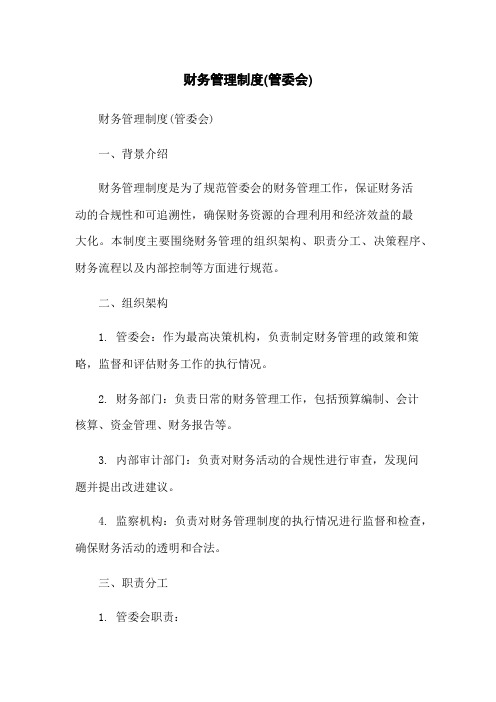 财务管理制度(管委会)

财务管理制度(管委会)

一、背景介绍

财务管理制度是为了规范管委会的财务管理工作，保证财务活动的合规性和可追溯性，确保财务资源的合理利用和经济效益的最大化。本制度主要围绕财务管理的组织架构、职责分工、决策程序、财务流程以及内部控制等方面进行规范。

二、组织架构

1. 管委会：作为最高决策机构，负责制定财务管理的政策和策略，监督和评估财务工作的执行情况。

2. 财务部门：负责日常的财务管理工作，包括预算编制、会计核算、资金管理、财务报告等。

3. 内部审计部门：负责对财务活动的合规性进行审查，发现问题并提出改进建议。

4. 监察机构：负责对财务管理制度的执行情况进行监督和检查，确保财务活动的透明和合法。

三、职责分工

1. 管委会职责：